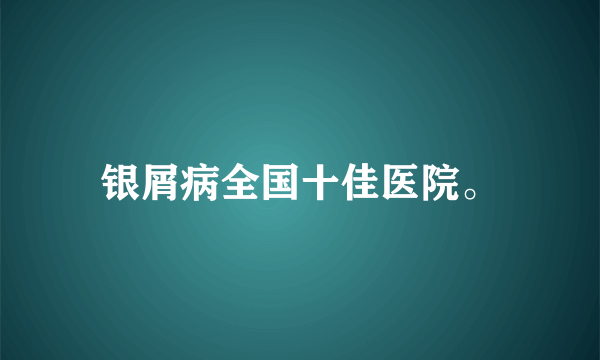 银屑病全国十佳医院。